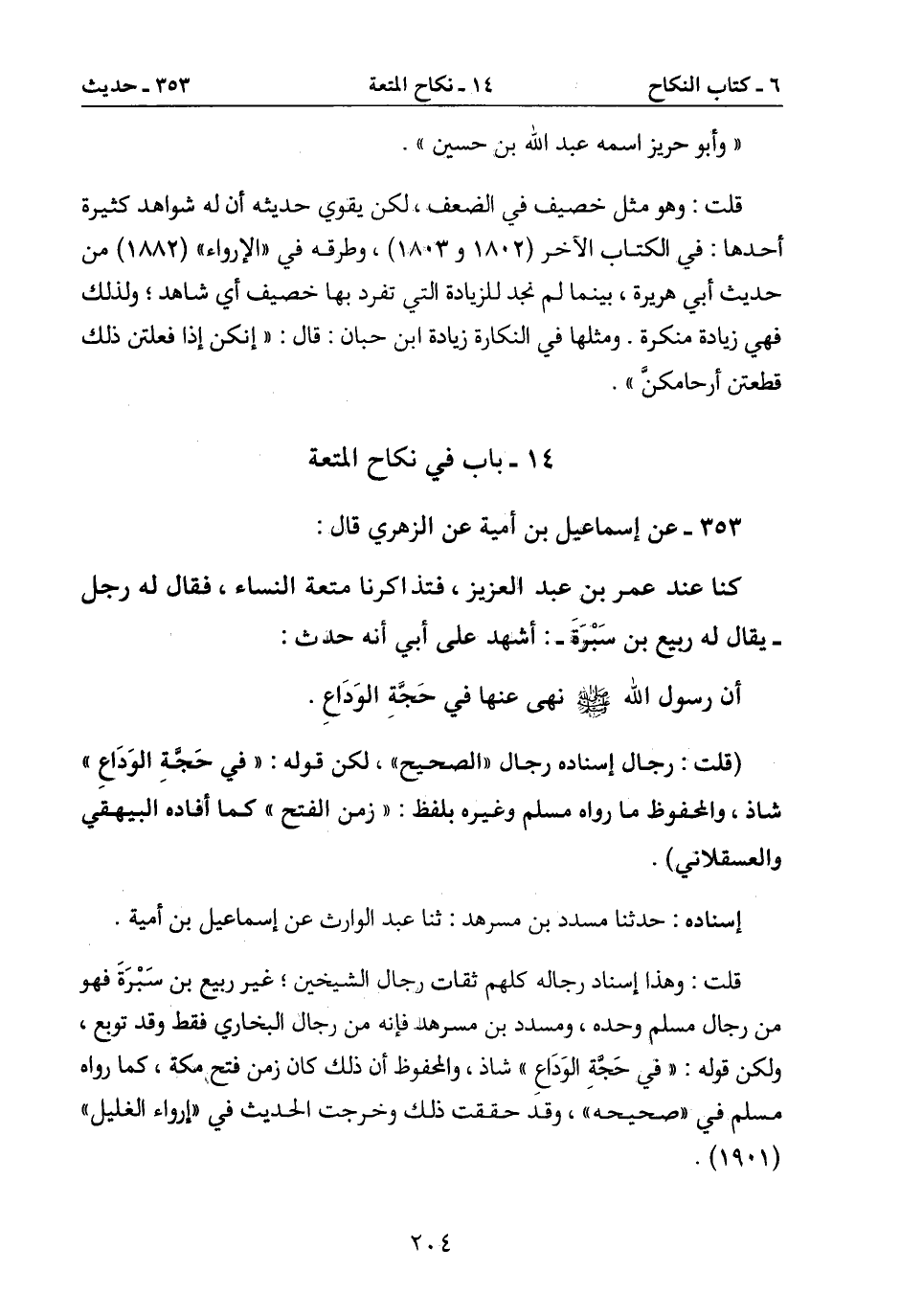 ٦ ـ كتاب النكاح ١٤ ـ نكاح المتعة ٣٥٣ ـ حديث

« وأبو حريز اسمه عبد الله بن حسين » .

قلت : وهو مثل خصيف في الضعف ، لكن يقوي حديثه أن له شواهد كثيرة أحدها : في الكتاب الآخر (١٨٠٢ و ١٨٠٣) ، وطرقه في «الإرواء» (١٨٨٢) من حديث أبي هريرة ، بينما لم نجد للزيادة التي تفرد بها خصيف أي شاهد ؛ ولذلك فهي زيادة منكرة . ومثلها في النكارة زيادة ابن حبان : قال : « إنكن إذا فعلتن ذلك قطعتن أرحامكنَّ » .

١٤ ـ باب في نكاح المتعة

٣٥٣ ـ عن إسماعيل بن أمية عن الزهري قال :

كنا عند عمر بن عبد العزيز ، فتذاكرنا متعة النساء ، فقال له رجل ـ يقال له ربيع بن سَبْرَةَ ـ : أشهد على أبي أنه حدث :

أن رسول الله ﷺ نهى عنها في حَجَّةِ الوَدَاعِ .

(قلت : رجال إسناده رجال «الصحيح» ، لكن قوله : « في حَجَّةِ الوَدَاعِ » شاذ ، والمحفوظ ما رواه مسلم وغيره بلفظ : « زمن الفتح » كما أفاده البيهقي والعسقلاني) .

إسناده : حدثنا مسدد بن مسرهد : ثنا عبد الوارث عن إسماعيل بن أمية .

قلت : وهذا إسناد رجاله كلهم ثقات رجال الشيخين ؛ غير ربيع بن سَبْرَةَ فهو من رجال مسلم وحده ، ومسدد بن مسرهد فإنه من رجال البخاري فقط وقد توبع ، ولكن قوله : « في حَجَّةِ الوَدَاعِ » شاذ ، والمحفوظ أن ذلك كان زمن فتح مكة ، كما رواه مسلم في «صحيحه» ، وقد حققت ذلك وخرجت الحديث في «إرواء الغليل» (١٩٠١) .

٢٠٤